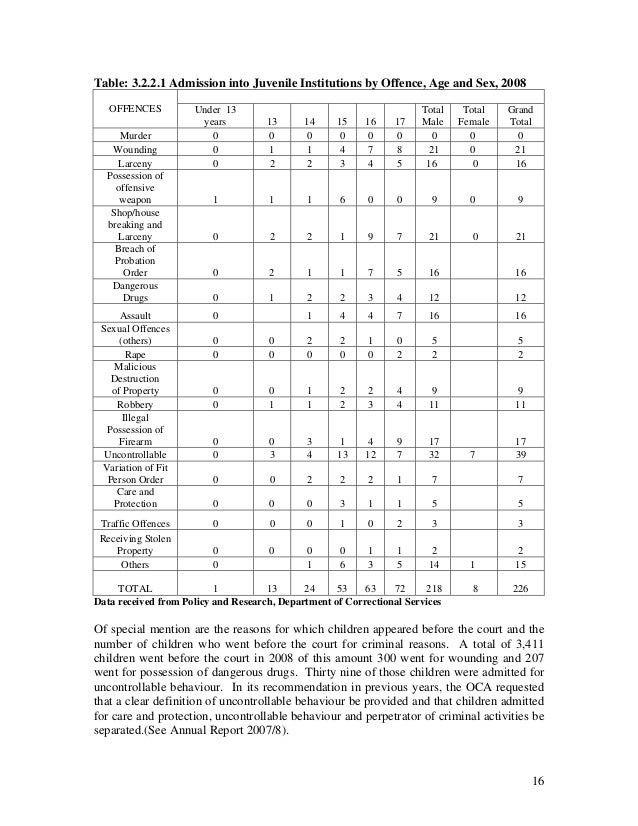 Table: 3.2.2.1 Admission into Juvenile Institutions by Offence, Age and Sex, 2008

| OFFENCES | Under 13 years | 13 | 14 | 15 | 16 | 17 | Total Male | Total Female | Grand Total |
|---|---|---|---|---|---|---|---|---|---|
| Murder | 0 | 0 | 0 | 0 | 0 | 0 | 0 | 0 | 0 |
| Wounding | 0 | 1 | 1 | 4 | 7 | 8 | 21 | 0 | 21 |
| Larceny | 0 | 2 | 2 | 3 | 4 | 5 | 16 | 0 | 16 |
| Possession of offensive weapon | 1 | 1 | 1 | 6 | 0 | 0 | 9 | 0 | 9 |
| Shop/house breaking and Larceny | 0 | 2 | 2 | 1 | 9 | 7 | 21 | 0 | 21 |
| Breach of Probation Order | 0 | 2 | 1 | 1 | 7 | 5 | 16 | | 16 |
| Dangerous Drugs | 0 | 1 | 2 | 2 | 3 | 4 | 12 | | 12 |
| Assault | 0 | | 1 | 4 | 4 | 7 | 16 | | 16 |
| Sexual Offences (others) | 0 | 0 | 2 | 2 | 1 | 0 | 5 | | 5 |
| Rape | 0 | 0 | 0 | 0 | 0 | 2 | 2 | | 2 |
| Malicious Destruction of Property | 0 | 0 | 1 | 2 | 2 | 4 | 9 | | 9 |
| Robbery | 0 | 1 | 1 | 2 | 3 | 4 | 11 | | 11 |
| Illegal Possession of Firearm | 0 | 0 | 3 | 1 | 4 | 9 | 17 | | 17 |
| Uncontrollable | 0 | 3 | 4 | 13 | 12 | 7 | 32 | 7 | 39 |
| Variation of Fit Person Order | 0 | 0 | 2 | 2 | 2 | 1 | 7 | | 7 |
| Care and Protection | 0 | 0 | 0 | 3 | 1 | 1 | 5 | | 5 |
| Traffic Offences | 0 | 0 | 0 | 1 | 0 | 2 | 3 | | 3 |
| Receiving Stolen Property | 0 | 0 | 0 | 0 | 1 | 1 | 2 | | 2 |
| Others | 0 | | 1 | 6 | 3 | 5 | 14 | 1 | 15 |
| TOTAL | 1 | 13 | 24 | 53 | 63 | 72 | 218 | 8 | 226 |

Data received from Policy and Research, Department of Correctional Services

Of special mention are the reasons for which children appeared before the court and the number of children who went before the court for criminal reasons. A total of 3,411 children went before the court in 2008 of this amount 300 went for wounding and 207 went for possession of dangerous drugs. Thirty nine of those children were admitted for uncontrollable behaviour. In its recommendation in previous years, the OCA requested that a clear definition of uncontrollable behaviour be provided and that children admitted for care and protection, uncontrollable behaviour and perpetrator of criminal activities be separated.(See Annual Report 2007/8).

16